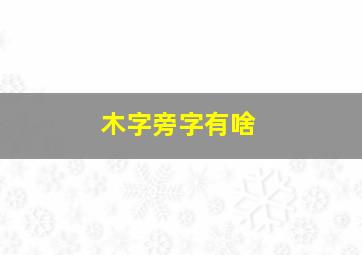 木字旁字有啥